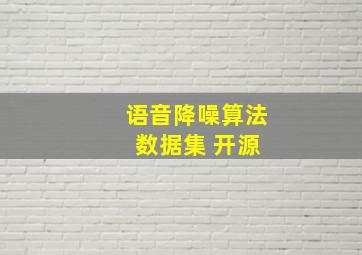 语音降噪算法
数据集 开源